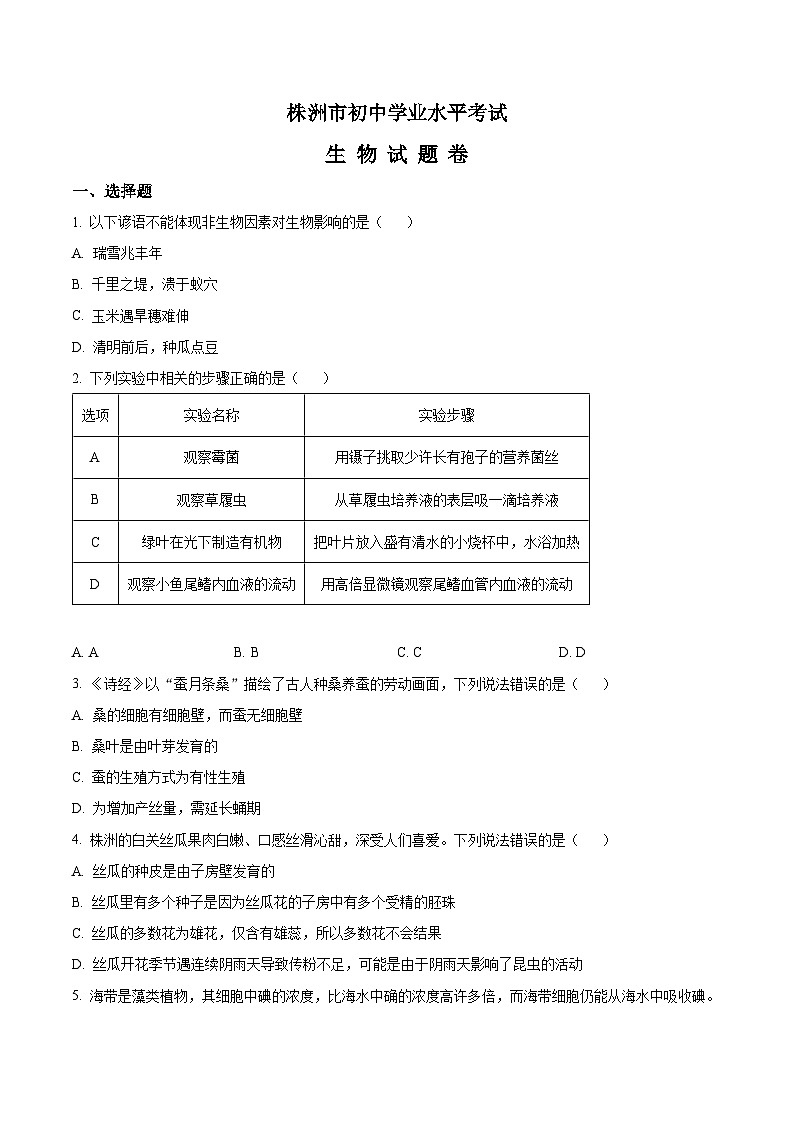 株洲市初中学业水平考试

生 物 试 题 卷

一、选择题

1. 以下谚语不能体现非生物因素对生物影响的是（　　）

A. 瑞雪兆丰年

B. 千里之堤，溃于蚁穴

C. 玉米遇旱穗难伸

D. 清明前后，种瓜点豆

2. 下列实验中相关的步骤正确的是（　　）

| 选项 | 实验名称 | 实验步骤 |
|---|---|---|
| A | 观察霉菌 | 用镊子挑取少许长有孢子的营养菌丝 |
| B | 观察草履虫 | 从草履虫培养液的表层吸一滴培养液 |
| C | 绿叶在光下制造有机物 | 把叶片放入盛有清水的小烧杯中，水浴加热 |
| D | 观察小鱼尾鳍内血液的流动 | 用高倍显微镜观察尾鳍血管内血液的流动 |

A. A　　B. B　　C. C　　D. D

3. 《诗经》以“蚕月条桑”描绘了古人种桑养蚕的劳动画面，下列说法错误的是（　　）

A. 桑的细胞有细胞壁，而蚕无细胞壁

B. 桑叶是由叶芽发育的

C. 蚕的生殖方式为有性生殖

D. 为增加产丝量，需延长蛹期

4. 株洲的白关丝瓜果肉白嫩、口感丝滑沁甜，深受人们喜爱。下列说法错误的是（　　）

A. 丝瓜的种皮是由子房壁发育的

B. 丝瓜里有多个种子是因为丝瓜花的子房中有多个受精的胚珠

C. 丝瓜的多数花为雄花，仅含有雄蕊，所以多数花不会结果

D. 丝瓜开花季节遇连续阴雨天导致传粉不足，可能是由于阴雨天影响了昆虫的活动

5. 海带是藻类植物，其细胞中碘的浓度，比海水中碘的浓度高许多倍，而海带细胞仍能从海水中吸收碘。